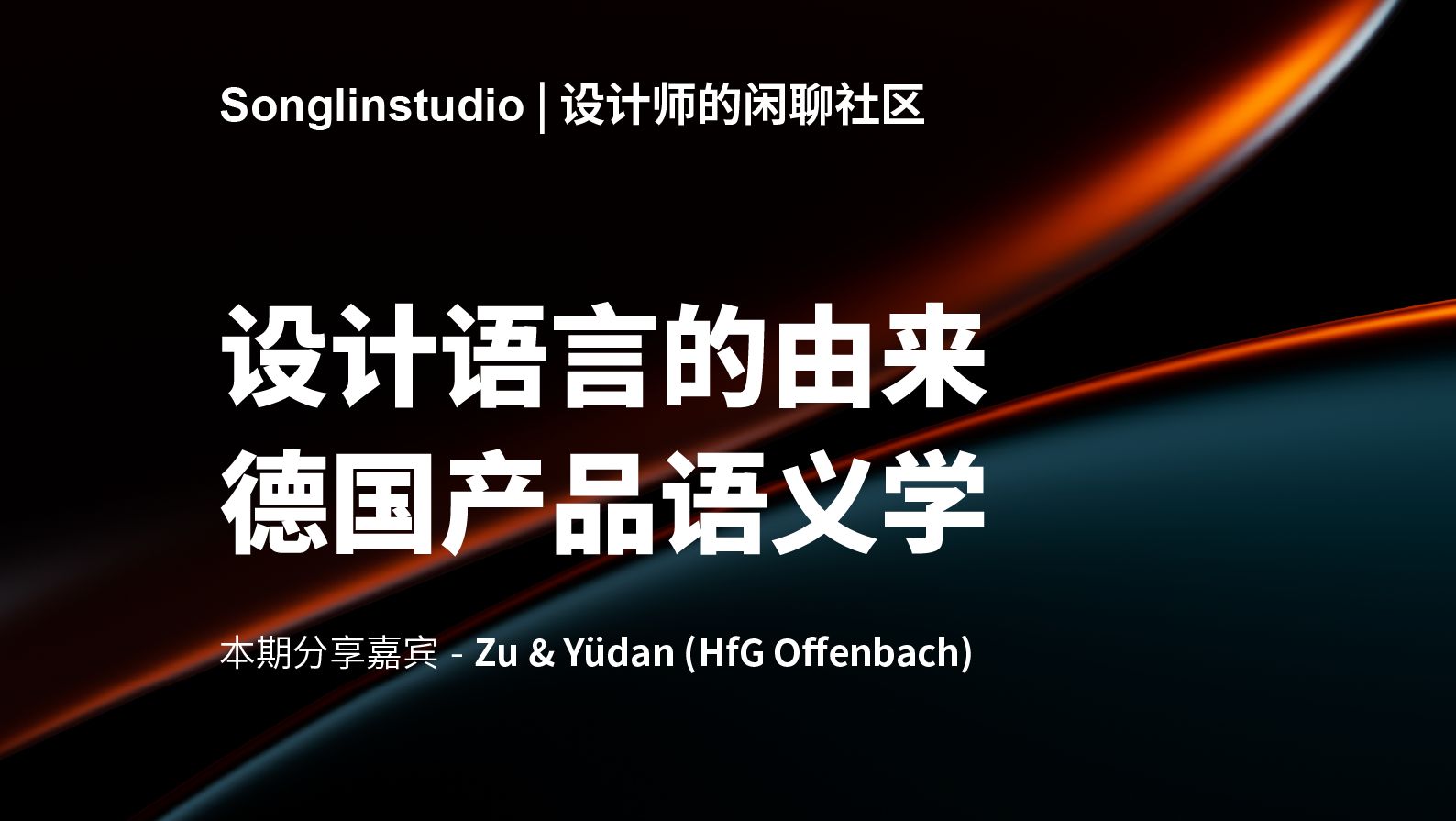 Songlinstudio | 设计师的闲聊社区

设计语言的由来
德国产品语义学

本期分享嘉宾 - Zu & Yüdan (HfG Offenbach)